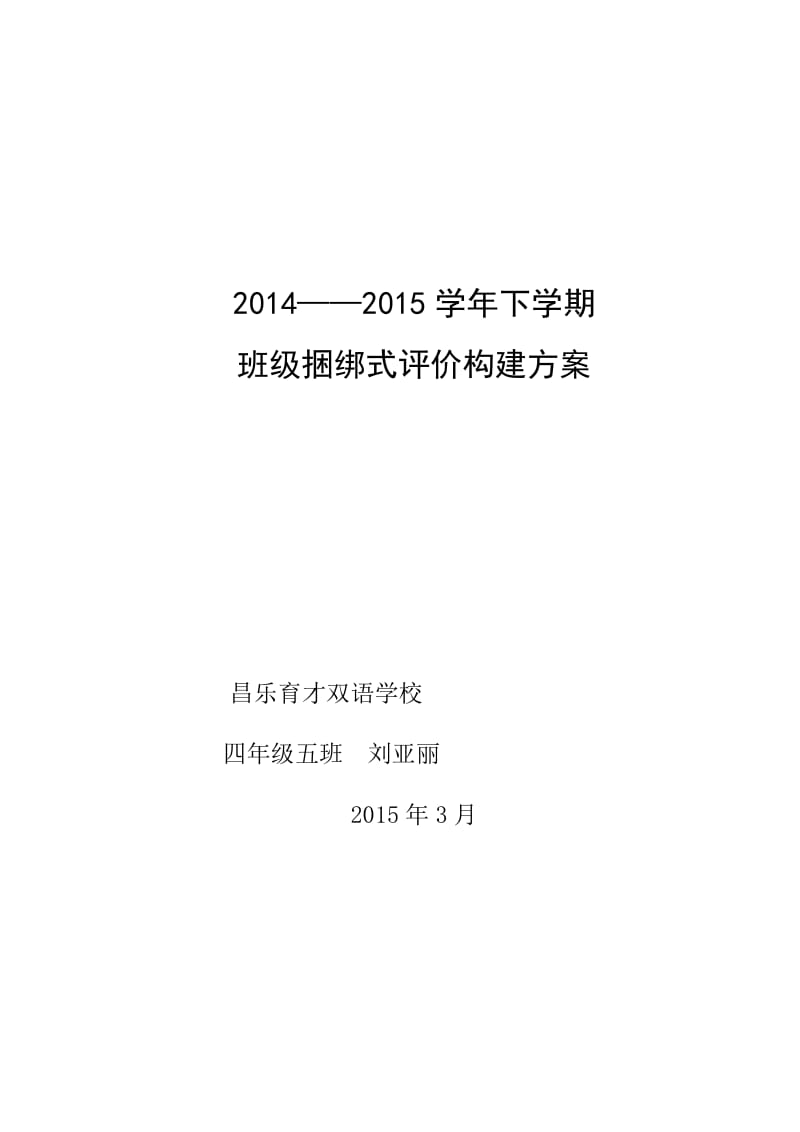 2014——2015 学年下学期

班级捆绑式评价构建方案

昌乐育才双语学校

四年级五班　刘亚丽

2015 年 3 月